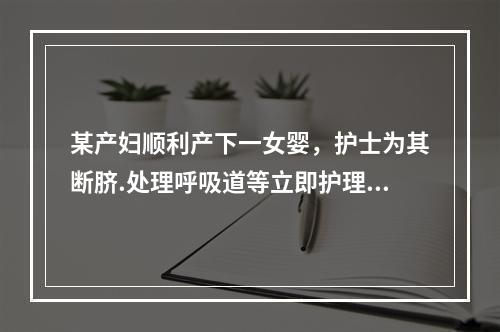 某产妇顺利产下一女婴，护士为其断脐.处理呼吸道等立即护理...